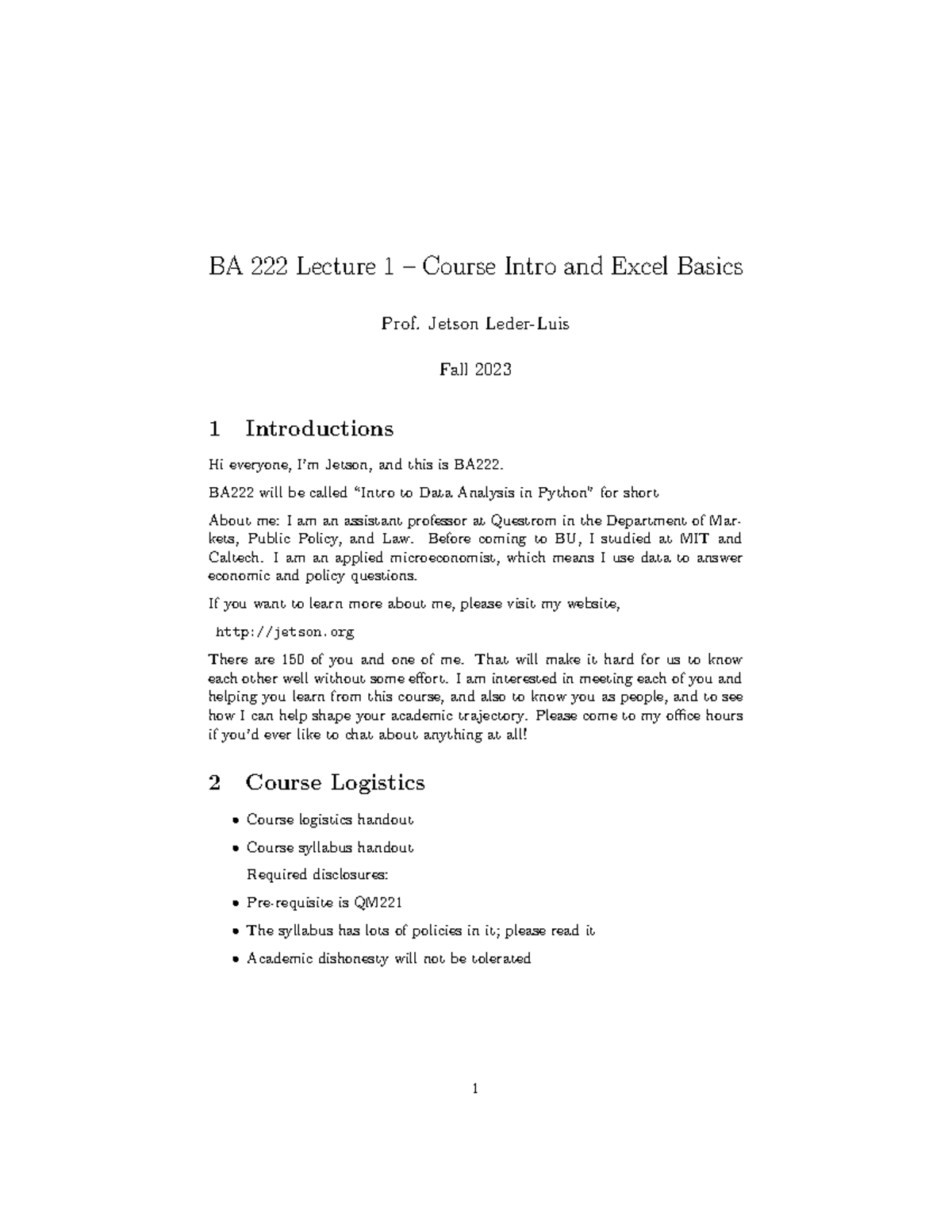 BA 222 Lecture 1 – Course Intro and Excel Basics

Prof. Jetson Leder-Luis

Fall 2023

1 Introductions

Hi everyone, I'm Jetson, and this is BA222.

BA222 will be called "Intro to Data Analysis in Python" for short

About me: I am an assistant professor at Questrom in the Department of Markets, Public Policy, and Law. Before coming to BU, I studied at MIT and Caltech. I am an applied microeconomist, which means I use data to answer economic and policy questions.

If you want to learn more about me, please visit my website,

http://jetson.org

There are 150 of you and one of me. That will make it hard for us to know each other well without some effort. I am interested in meeting each of you and helping you learn from this course, and also to know you as people, and to see how I can help shape your academic trajectory. Please come to my office hours if you'd ever like to chat about anything at all!

2 Course Logistics

• Course logistics handout

• Course syllabus handout

Required disclosures:

• Pre-requisite is QM221

• The syllabus has lots of policies in it; please read it

• Academic dishonesty will not be tolerated

1